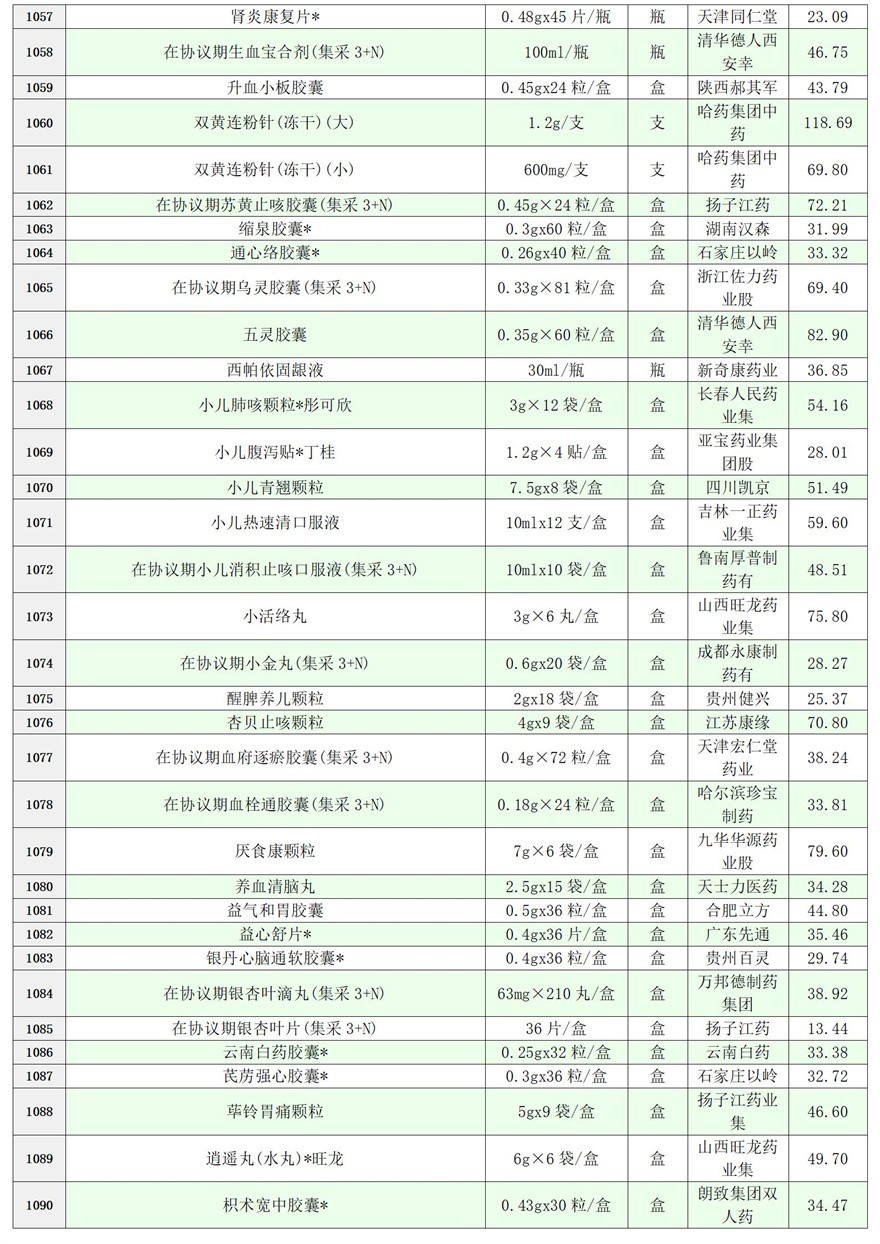 | 1057 | 肾炎康复片* | 0.48gx45 片/瓶 | 瓶 | 天津同仁堂 | 23.09 |
|---|---|---|---|---|---|
| 1058 | 在协议期生血宝合剂(集采 3+N) | 100ml/瓶 | 瓶 | 清华德人西安幸 | 46.75 |
| 1059 | 升血小板胶囊 | 0.45gx24 粒/盒 | 盒 | 陕西郝其军 | 43.79 |
| 1060 | 双黄连粉针(冻干)(大) | 1.2g/支 | 支 | 哈药集团中药 | 118.69 |
| 1061 | 双黄连粉针(冻干)(小) | 600mg/支 | 支 | 哈药集团中药 | 69.80 |
| 1062 | 在协议期苏黄止咳胶囊(集采 3+N) | 0.45g×24 粒/盒 | 盒 | 扬子江药 | 72.21 |
| 1063 | 缩泉胶囊* | 0.3gx60 粒/盒 | 盒 | 湖南汉森 | 31.99 |
| 1064 | 通心络胶囊* | 0.26gx40 粒/盒 | 盒 | 石家庄以岭 | 33.32 |
| 1065 | 在协议期乌灵胶囊(集采 3+N) | 0.33g×81 粒/盒 | 盒 | 浙江佐力药业股 | 69.40 |
| 1066 | 五灵胶囊 | 0.35g×60 粒/盒 | 盒 | 清华德人西安幸 | 82.90 |
| 1067 | 西帕依固龈液 | 30ml/瓶 | 瓶 | 新奇康药业 | 36.85 |
| 1068 | 小儿肺咳颗粒*彤可欣 | 3g×12 袋/盒 | 盒 | 长春人民药业集 | 54.16 |
| 1069 | 小儿腹泻贴*丁桂 | 1.2g×4 贴/盒 | 盒 | 亚宝药业集团股 | 28.01 |
| 1070 | 小儿青翘颗粒 | 7.5gx8 袋/盒 | 盒 | 四川凯京 | 51.49 |
| 1071 | 小儿热速清口服液 | 10mlx12 支/盒 | 盒 | 吉林一正药业集 | 59.60 |
| 1072 | 在协议期小儿消积止咳口服液(集采 3+N) | 10mlx10 袋/盒 | 盒 | 鲁南厚普制药有 | 48.51 |
| 1073 | 小活络丸 | 3g×6 丸/盒 | 盒 | 山西旺龙药业集 | 75.80 |
| 1074 | 在协议期小金丸(集采 3+N) | 0.6gx20 袋/盒 | 盒 | 成都永康制药有 | 28.27 |
| 1075 | 醒脾养儿颗粒 | 2gx18 袋/盒 | 盒 | 贵州健兴 | 25.37 |
| 1076 | 杏贝止咳颗粒 | 4gx9 袋/盒 | 盒 | 江苏康缘 | 70.80 |
| 1077 | 在协议期血府逐瘀胶囊(集采 3+N) | 0.4g×72 粒/盒 | 盒 | 天津宏仁堂药业 | 38.24 |
| 1078 | 在协议期血栓通胶囊(集采 3+N) | 0.18g×24 粒/盒 | 盒 | 哈尔滨珍宝制药 | 33.81 |
| 1079 | 厌食康颗粒 | 7g×6 袋/盒 | 盒 | 九华华源药业股 | 79.60 |
| 1080 | 养血清脑丸 | 2.5gx15 袋/盒 | 盒 | 天士力医药 | 34.28 |
| 1081 | 益气和胃胶囊 | 0.5gx36 粒/盒 | 盒 | 合肥立方 | 44.80 |
| 1082 | 益心舒片* | 0.4gx36 片/盒 | 盒 | 广东先通 | 35.46 |
| 1083 | 银丹心脑通软胶囊* | 0.4gx36 粒/盒 | 盒 | 贵州百灵 | 29.74 |
| 1084 | 在协议期银杏叶滴丸(集采 3+N) | 63mg×210 丸/盒 | 盒 | 万邦德制药集团 | 38.92 |
| 1085 | 在协议期银杏叶片(集采 3+N) | 36 片/盒 | 盒 | 扬子江药 | 13.44 |
| 1086 | 云南白药胶囊* | 0.25gx32 粒/盒 | 盒 | 云南白药 | 33.38 |
| 1087 | 芪苈强心胶囊* | 0.3gx36 粒/盒 | 盒 | 石家庄以岭 | 32.72 |
| 1088 | 荜铃胃痛颗粒 | 5gx9 袋/盒 | 盒 | 扬子江药业集 | 46.60 |
| 1089 | 逍遥丸(水丸)*旺龙 | 6g×6 袋/盒 | 盒 | 山西旺龙药业集 | 49.70 |
| 1090 | 枳术宽中胶囊* | 0.43gx30 粒/盒 | 盒 | 朗致集团双人药 | 34.47 |